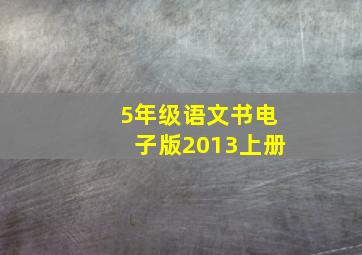 5年级语文书电子版2013上册